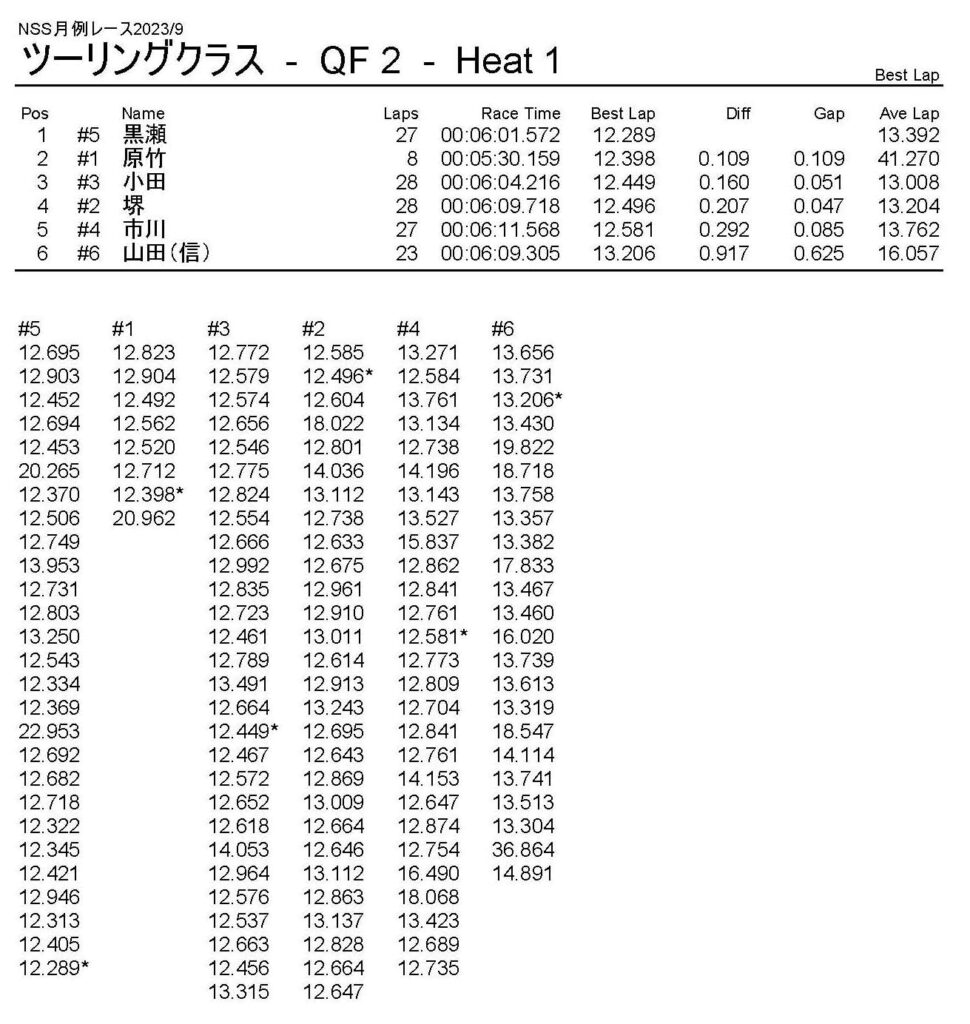 NSS月例レース2023/9
ツーリングクラス - QF 2 - Heat 1

Best Lap

| Pos | | Name | Laps | Race Time | Best Lap | Diff | Gap | Ave Lap |
|---|---|---|---|---|---|---|---|---|
| 1 | #5 | 黒瀬 | 27 | 00:06:01.572 | 12.289 | | | 13.392 |
| 2 | #1 | 原竹 | 8 | 00:05:30.159 | 12.398 | 0.109 | 0.109 | 41.270 |
| 3 | #3 | 小田 | 28 | 00:06:04.216 | 12.449 | 0.160 | 0.051 | 13.008 |
| 4 | #2 | 堺 | 28 | 00:06:09.718 | 12.496 | 0.207 | 0.047 | 13.204 |
| 5 | #4 | 市川 | 27 | 00:06:11.568 | 12.581 | 0.292 | 0.085 | 13.762 |
| 6 | #6 | 山田(信) | 23 | 00:06:09.305 | 13.206 | 0.917 | 0.625 | 16.057 |

| #5 | #1 | #3 | #2 | #4 | #6 |
|---|---|---|---|---|---|
| 12.695 | 12.823 | 12.772 | 12.585 | 13.271 | 13.656 |
| 12.903 | 12.904 | 12.579 | 12.496* | 12.584 | 13.731 |
| 12.452 | 12.492 | 12.574 | 12.604 | 13.761 | 13.206* |
| 12.694 | 12.562 | 12.656 | 18.022 | 13.134 | 13.430 |
| 12.453 | 12.520 | 12.546 | 12.801 | 12.738 | 19.822 |
| 20.265 | 12.712 | 12.775 | 14.036 | 14.196 | 18.718 |
| 12.370 | 12.398* | 12.824 | 13.112 | 13.143 | 13.758 |
| 12.506 | 20.962 | 12.554 | 12.738 | 13.527 | 13.357 |
| 12.749 | | 12.666 | 12.633 | 15.837 | 13.382 |
| 13.953 | | 12.992 | 12.675 | 12.862 | 17.833 |
| 12.731 | | 12.835 | 12.961 | 12.841 | 13.467 |
| 12.803 | | 12.723 | 12.910 | 12.761 | 13.460 |
| 13.250 | | 12.461 | 13.011 | 12.581* | 16.020 |
| 12.543 | | 12.789 | 12.614 | 12.773 | 13.739 |
| 12.334 | | 13.491 | 12.913 | 12.809 | 13.613 |
| 12.369 | | 12.664 | 13.243 | 12.704 | 13.319 |
| 22.953 | | 12.449* | 12.695 | 12.841 | 18.547 |
| 12.692 | | 12.467 | 12.643 | 12.761 | 14.114 |
| 12.682 | | 12.572 | 12.869 | 14.153 | 13.741 |
| 12.718 | | 12.652 | 13.009 | 12.647 | 13.513 |
| 12.322 | | 12.618 | 12.664 | 12.874 | 13.304 |
| 12.345 | | 14.053 | 12.646 | 12.754 | 36.864 |
| 12.421 | | 12.964 | 13.112 | 16.490 | 14.891 |
| 12.946 | | 12.576 | 12.863 | 18.068 | |
| 12.313 | | 12.537 | 13.137 | 13.423 | |
| 12.405 | | 12.663 | 12.828 | 12.689 | |
| 12.289* | | 12.456 | 12.664 | 12.735 | |
| | | 13.315 | 12.647 | | |